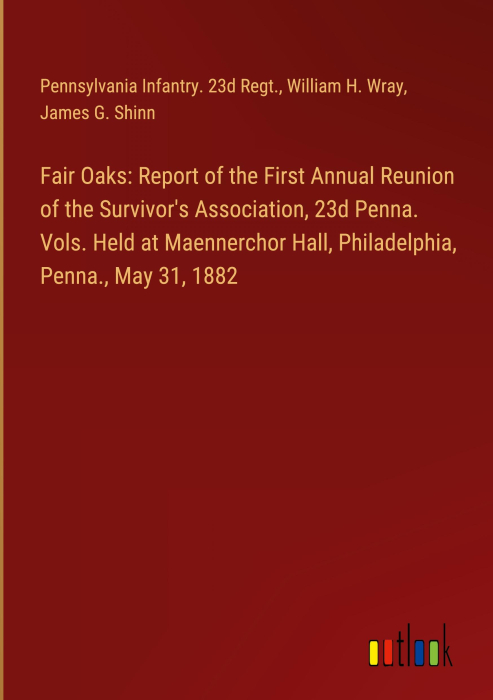 Pennsylvania Infantry. 23d Regt., William H. Wray, James G. Shinn

Fair Oaks: Report of the First Annual Reunion of the Survivor's Association, 23d Penna. Vols. Held at Maennerchor Hall, Philadelphia, Penna., May 31, 1882

outlook